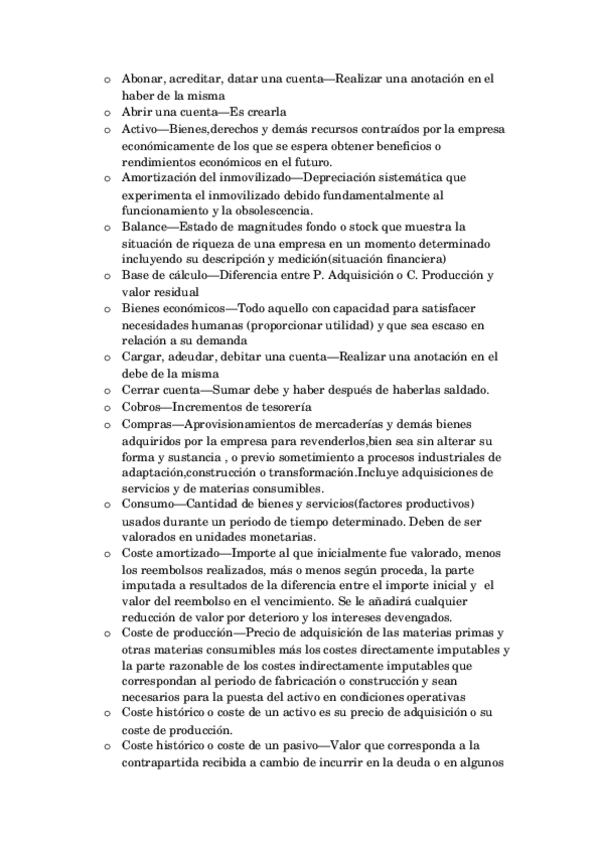 o Abonar, acreditar, datar una cuenta—Realizar una anotación en el haber de la misma
o Abrir una cuenta—Es crearla
o Activo—Bienes,derechos y demás recursos contraídos por la empresa económicamente de los que se espera obtener beneficios o rendimientos económicos en el futuro.
o Amortización del inmovilizado—Depreciación sistemática que experimenta el inmovilizado debido fundamentalmente al funcionamiento y la obsolescencia.
o Balance—Estado de magnitudes fondo o stock que muestra la situación de riqueza de una empresa en un momento determinado incluyendo su descripción y medición(situación financiera)
o Base de cálculo—Diferencia entre P. Adquisición o C. Producción y valor residual
o Bienes económicos—Todo aquello con capacidad para satisfacer necesidades humanas (proporcionar utilidad) y que sea escaso en relación a su demanda
o Cargar, adeudar, debitar una cuenta—Realizar una anotación en el debe de la misma
o Cerrar cuenta—Sumar debe y haber después de haberlas saldado.
o Cobros—Incrementos de tesorería
o Compras—Aprovisionamientos de mercaderías y demás bienes adquiridos por la empresa para revenderlos,bien sea sin alterar su forma y sustancia , o previo sometimiento a procesos industriales de adaptación,construcción o transformación.Incluye adquisiciones de servicios y de materias consumibles.
o Consumo—Cantidad de bienes y servicios(factores productivos) usados durante un periodo de tiempo determinado. Deben de ser valorados en unidades monetarias.
o Coste amortizado—Importe al que inicialmente fue valorado, menos los reembolsos realizados, más o menos según proceda, la parte imputada a resultados de la diferencia entre el importe inicial y el valor del reembolso en el vencimiento. Se le añadirá cualquier reducción de valor por deterioro y los intereses devengados.
o Coste de producción—Precio de adquisición de las materias primas y otras materias consumibles más los costes directamente imputables y la parte razonable de los costes indirectamente imputables que correspondan al periodo de fabricación o construcción y sean necesarios para la puesta del activo en condiciones operativas
o Coste histórico o coste de un activo es su precio de adquisición o su coste de producción.
o Coste histórico o coste de un pasivo—Valor que corresponda a la contrapartida recibida a cambio de incurrir en la deuda o en algunos